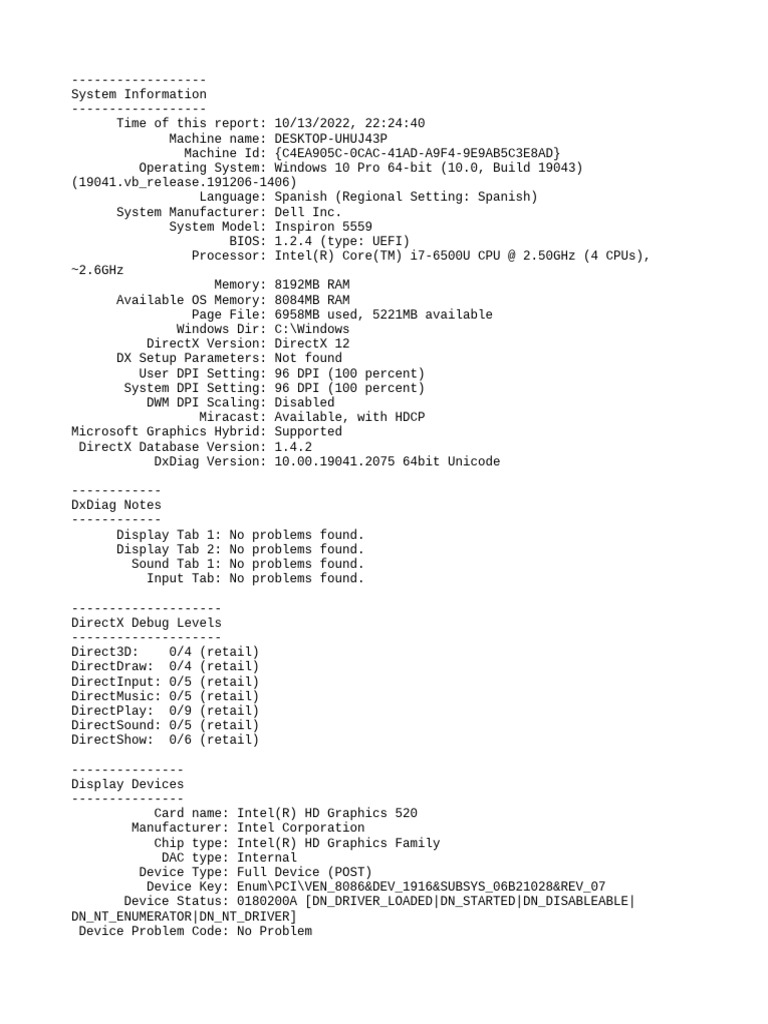 ------------------
System Information
------------------
Time of this report: 10/13/2022, 22:24:40
Machine name: DESKTOP-UHUJ43P
Machine Id: {C4EA905C-0CAC-41AD-A9F4-9E9AB5C3E8AD}
Operating System: Windows 10 Pro 64-bit (10.0, Build 19043) (19041.vb_release.191206-1406)
Language: Spanish (Regional Setting: Spanish)
System Manufacturer: Dell Inc.
System Model: Inspiron 5559
BIOS: 1.2.4 (type: UEFI)
Processor: Intel(R) Core(TM) i7-6500U CPU @ 2.50GHz (4 CPUs), ~2.6GHz
Memory: 8192MB RAM
Available OS Memory: 8084MB RAM
Page File: 6958MB used, 5221MB available
Windows Dir: C:\Windows
DirectX Version: DirectX 12
DX Setup Parameters: Not found
User DPI Setting: 96 DPI (100 percent)
System DPI Setting: 96 DPI (100 percent)
DWM DPI Scaling: Disabled
Miracast: Available, with HDCP
Microsoft Graphics Hybrid: Supported
DirectX Database Version: 1.4.2
DxDiag Version: 10.00.19041.2075 64bit Unicode

------------
DxDiag Notes
------------
Display Tab 1: No problems found.
Display Tab 2: No problems found.
Sound Tab 1: No problems found.
Input Tab: No problems found.

--------------------
DirectX Debug Levels
--------------------
Direct3D: 0/4 (retail)
DirectDraw: 0/4 (retail)
DirectInput: 0/5 (retail)
DirectMusic: 0/5 (retail)
DirectPlay: 0/9 (retail)
DirectSound: 0/5 (retail)
DirectShow: 0/6 (retail)

---------------
Display Devices
---------------
Card name: Intel(R) HD Graphics 520
Manufacturer: Intel Corporation
Chip type: Intel(R) HD Graphics Family
DAC type: Internal
Device Type: Full Device (POST)
Device Key: Enum\PCI\VEN_8086&DEV_1916&SUBSYS_06B21028&REV_07
Device Status: 0180200A [DN_DRIVER_LOADED|DN_STARTED|DN_DISABLEABLE|DN_NT_ENUMERATOR|DN_NT_DRIVER]
Device Problem Code: No Problem